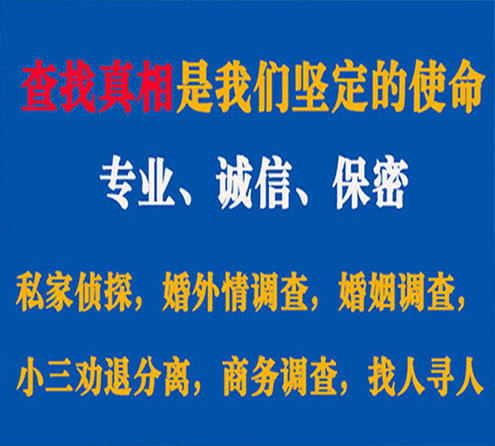 查找真相是我们坚定的使命

专业、诚信、保密

私家侦探，婚外情调查，婚姻调查，

小三劝退分离，商务调查，找人寻人